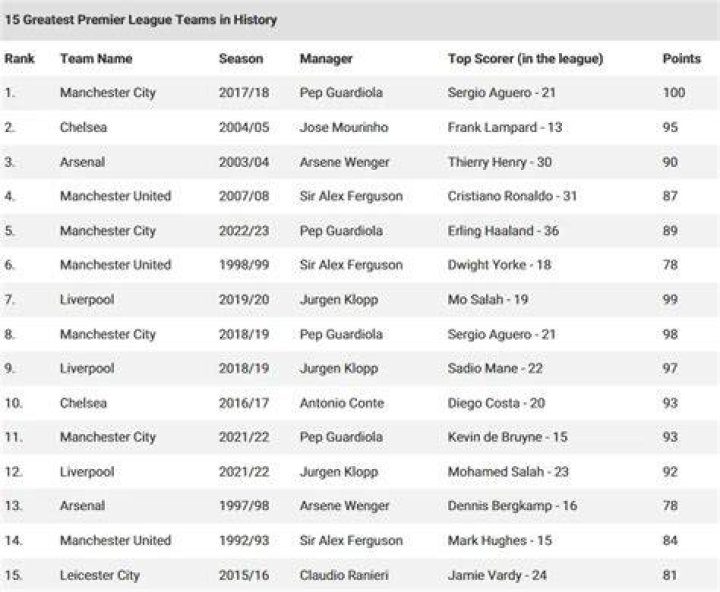 15 Greatest Premier League Teams in History

| Rank | Team Name | Season | Manager | Top Scorer (in the league) | Points |
|---|---|---|---|---|---|
| 1. | Manchester City | 2017/18 | Pep Guardiola | Sergio Aguero - 21 | 100 |
| 2. | Chelsea | 2004/05 | Jose Mourinho | Frank Lampard - 13 | 95 |
| 3. | Arsenal | 2003/04 | Arsene Wenger | Thierry Henry - 30 | 90 |
| 4. | Manchester United | 2007/08 | Sir Alex Ferguson | Cristiano Ronaldo - 31 | 87 |
| 5. | Manchester City | 2022/23 | Pep Guardiola | Erling Haaland - 36 | 89 |
| 6. | Manchester United | 1998/99 | Sir Alex Ferguson | Dwight Yorke - 18 | 78 |
| 7. | Liverpool | 2019/20 | Jurgen Klopp | Mo Salah - 19 | 99 |
| 8. | Manchester City | 2018/19 | Pep Guardiola | Sergio Aguero - 21 | 98 |
| 9. | Liverpool | 2018/19 | Jurgen Klopp | Sadio Mane - 22 | 97 |
| 10. | Chelsea | 2016/17 | Antonio Conte | Diego Costa - 20 | 93 |
| 11. | Manchester City | 2021/22 | Pep Guardiola | Kevin de Bruyne - 15 | 93 |
| 12. | Liverpool | 2021/22 | Jurgen Klopp | Mohamed Salah - 23 | 92 |
| 13. | Arsenal | 1997/98 | Arsene Wenger | Dennis Bergkamp - 16 | 78 |
| 14. | Manchester United | 1992/93 | Sir Alex Ferguson | Mark Hughes - 15 | 84 |
| 15. | Leicester City | 2015/16 | Claudio Ranieri | Jamie Vardy - 24 | 81 |